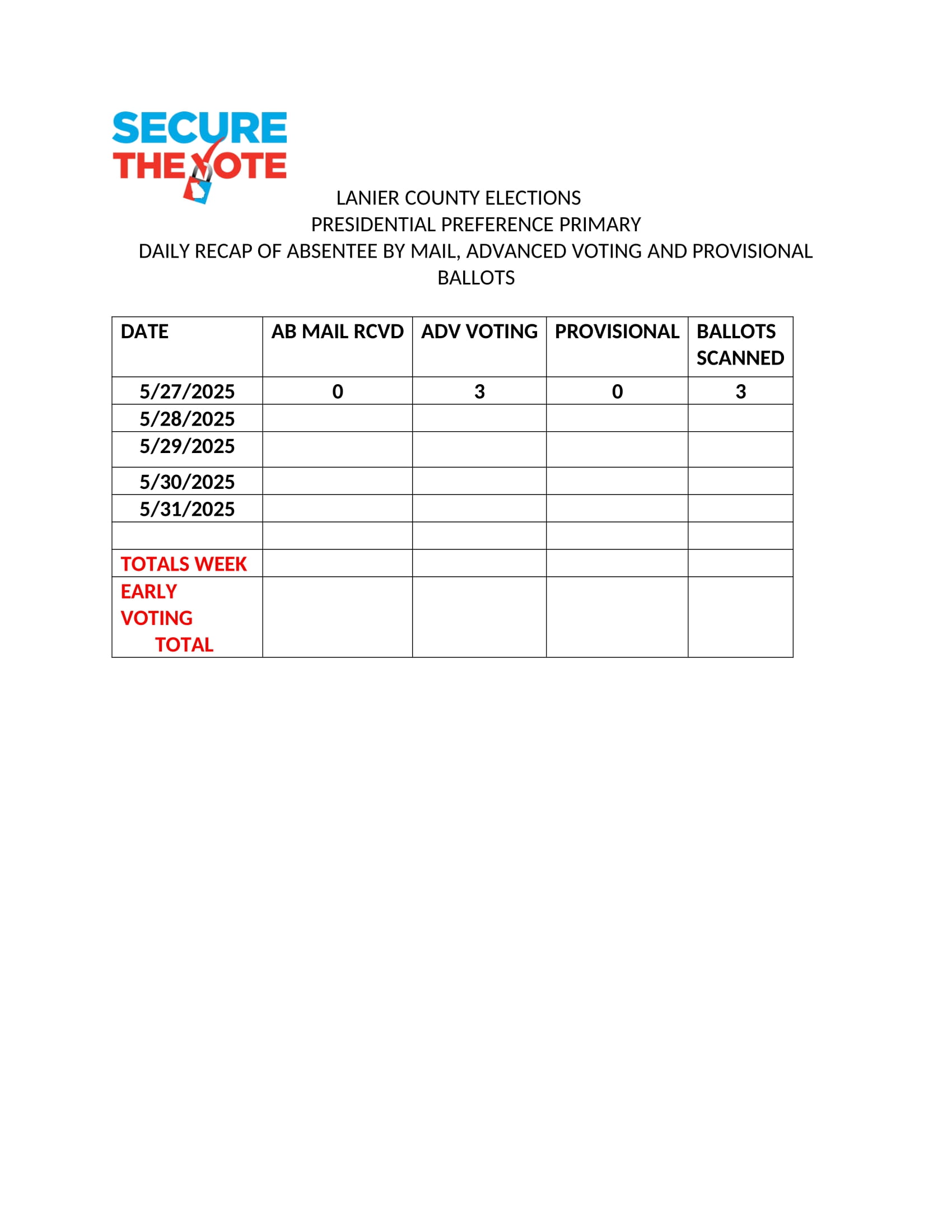 SECURE THE VOTE

LANIER COUNTY ELECTIONS
PRESIDENTIAL PREFERENCE PRIMARY
DAILY RECAP OF ABSENTEE BY MAIL, ADVANCED VOTING AND PROVISIONAL BALLOTS

| DATE | AB MAIL RCVD | ADV VOTING | PROVISIONAL | BALLOTS SCANNED |
|---|---|---|---|---|
| 5/27/2025 | 0 | 3 | 0 | 3 |
| 5/28/2025 | | | | |
| 5/29/2025 | | | | |
| 5/30/2025 | | | | |
| 5/31/2025 | | | | |
| | | | | |
| TOTALS WEEK | | | | |
| EARLY VOTING TOTAL | | | | |